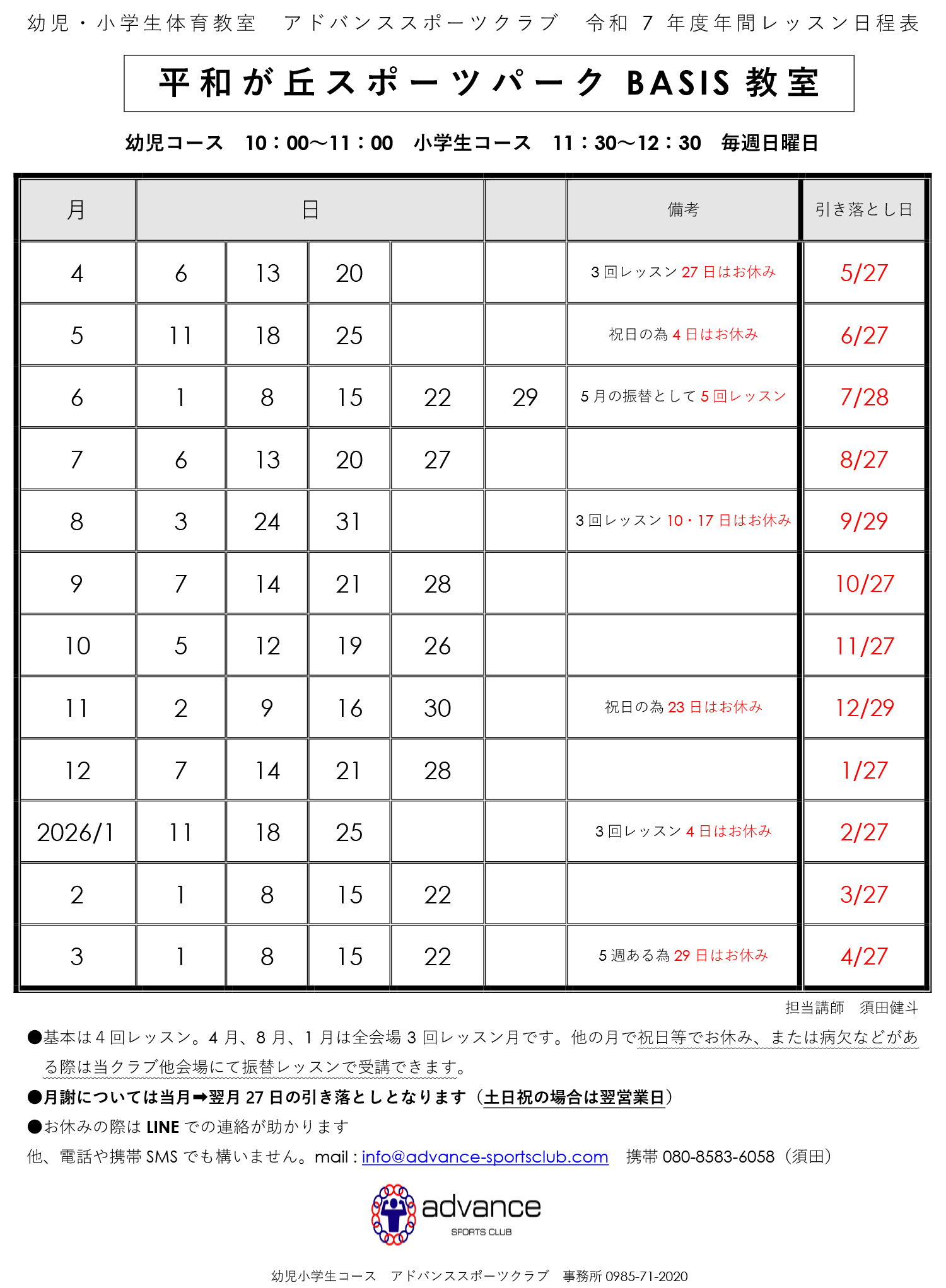 幼児・小学生体育教室　アドバンススポーツクラブ　令和 7 年度年間レッスン日程表

平和が丘スポーツパーク BASIS 教室

幼児コース　10：00～11：00　小学生コース　11：30～12：30　毎週日曜日

| 月 | 日 | | | | | 備考 | 引き落とし日 |
|---|---|---|---|---|---|---|---|
| 4 | 6 | 13 | 20 | | | 3 回レッスン 27 日はお休み | 5/27 |
| 5 | 11 | 18 | 25 | | | 祝日の為 4 日はお休み | 6/27 |
| 6 | 1 | 8 | 15 | 22 | 29 | 5 月の振替として 5 回レッスン | 7/28 |
| 7 | 6 | 13 | 20 | 27 | | | 8/27 |
| 8 | 3 | 24 | 31 | | | 3 回レッスン 10・17 日はお休み | 9/29 |
| 9 | 7 | 14 | 21 | 28 | | | 10/27 |
| 10 | 5 | 12 | 19 | 26 | | | 11/27 |
| 11 | 2 | 9 | 16 | 30 | | 祝日の為 23 日はお休み | 12/29 |
| 12 | 7 | 14 | 21 | 28 | | | 1/27 |
| 2026/1 | 11 | 18 | 25 | | | 3 回レッスン 4 日はお休み | 2/27 |
| 2 | 1 | 8 | 15 | 22 | | | 3/27 |
| 3 | 1 | 8 | 15 | 22 | | 5 週ある為 29 日はお休み | 4/27 |

担当講師　須田健斗

●基本は 4 回レッスン。4 月、8 月、1 月は全会場 3 回レッスン月です。他の月で祝日等でお休み、または病欠などがある際は当クラブ他会場にて振替レッスンで受講できます。

●月謝については当月➡翌月 27 日の引き落としとなります（土日祝の場合は翌営業日）

●お休みの際は LINE での連絡が助かります

他、電話や携帯 SMS でも構いません。mail : info@advance-sportsclub.com　携帯 080-8583-6058（須田）

advance
SPORTS CLUB

幼児小学生コース　アドバンススポーツクラブ　事務所 0985-71-2020